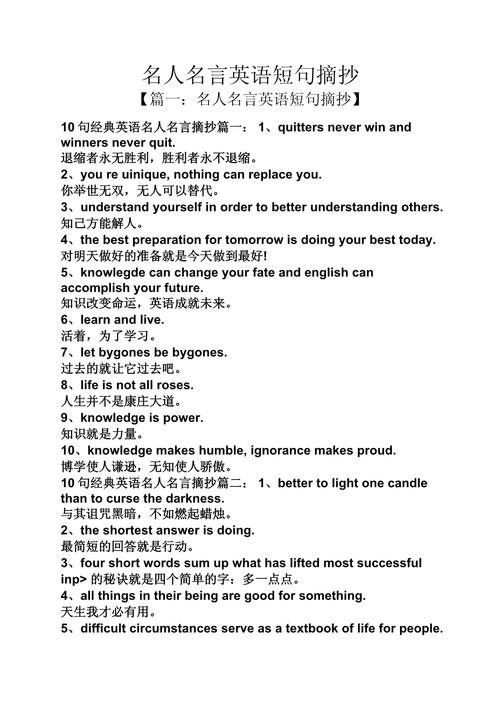 名人名言英语短句摘抄

【篇一：名人名言英语短句摘抄】

10 句经典英语名人名言摘抄篇一： 1、quitters never win and winners never quit.
退缩者永无胜利，胜利者永不退缩。
2、you re uinique, nothing can replace you.
你举世无双，无人可以替代。
3、understand yourself in order to better understanding others.
知己方能解人。
4、the best preparation for tomorrow is doing your best today.
对明天做好的准备就是今天做到最好!
5、knowlegde can change your fate and english can accomplish your future.
知识改变命运，英语成就未来。
6、learn and live.
活着，为了学习。
7、let bygones be bygones.
过去的就让它过去吧。
8、life is not all roses.
人生并不是康庄大道。
9、knowledge is power.
知识就是力量。
10、knowledge makes humble, ignorance makes proud.
博学使人谦逊，无知使人骄傲。
10 句经典英语名人名言摘抄篇二： 1、better to light one candle than to curse the darkness.
与其诅咒黑暗，不如燃起蜡烛。
2、the shortest answer is doing.
最简短的回答就是行动。
3、four short words sum up what has lifted most successful inp> 的秘诀就是四个简单的字：多一点点。
4、all things in their being are good for something.
天生我才必有用。
5、difficult circumstances serve as a textbook of life for people.